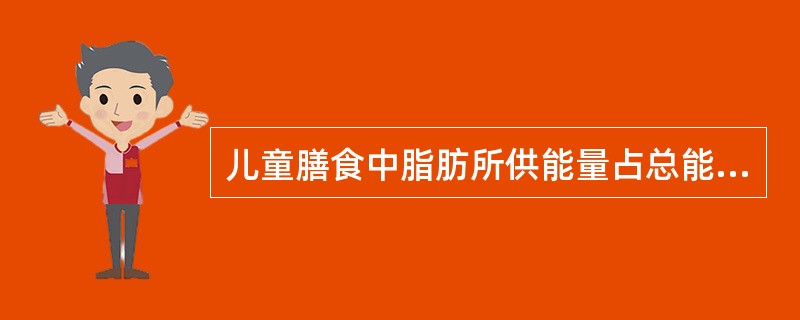 儿童膳食中脂肪所供能量占总能...